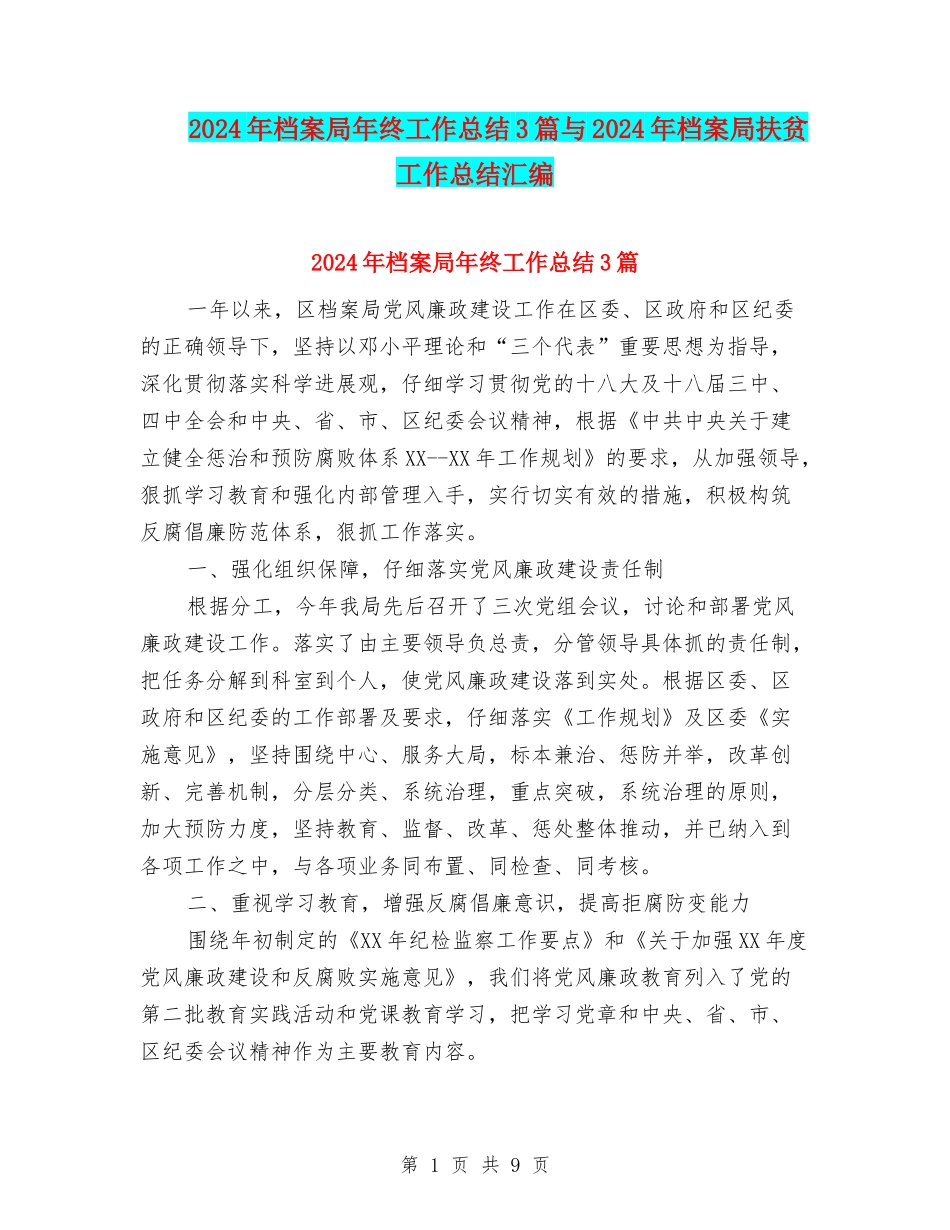 2024年档案局年终工作总结3篇与2024年档案局扶贫工作总结汇编

2024年档案局年终工作总结3篇

一年以来，区档案局党风廉政建设工作在区委、区政府和区纪委的正确领导下，坚持以邓小平理论和“三个代表”重要思想为指导，深化贯彻落实科学进展观，仔细学习贯彻党的十八大及十八届三中、四中全会和中央、省、市、区纪委会议精神，根据《中共中央关于建立健全惩治和预防腐败体系XX--XX年工作规划》的要求，从加强领导，狠抓学习教育和强化内部管理入手，实行切实有效的措施，积极构筑反腐倡廉防范体系，狠抓工作落实。

一、强化组织保障，仔细落实党风廉政建设责任制

根据分工，今年我局先后召开了三次党组会议，讨论和部署党风廉政建设工作。落实了由主要领导负总责，分管领导具体抓的责任制，把任务分解到科室到个人，使党风廉政建设落到实处。根据区委、区政府和区纪委的工作部署及要求，仔细落实《工作规划》及区委《实施意见》，坚持围绕中心、服务大局，标本兼治、惩防并举，改革创新、完善机制，分层分类、系统治理，重点突破，系统治理的原则，加大预防力度，坚持教育、监督、改革、惩处整体推动，并已纳入到各项工作之中，与各项业务同布置、同检查、同考核。

二、重视学习教育，增强反腐倡廉意识，提高拒腐防变能力

围绕年初制定的《XX年纪检监察工作要点》和《关于加强XX年度党风廉政建设和反腐败实施意见》，我们将党风廉政教育列入了党的第二批教育实践活动和党课教育学习，把学习党章和中央、省、市、区纪委会议精神作为主要教育内容。

第 1 页 共 9 页